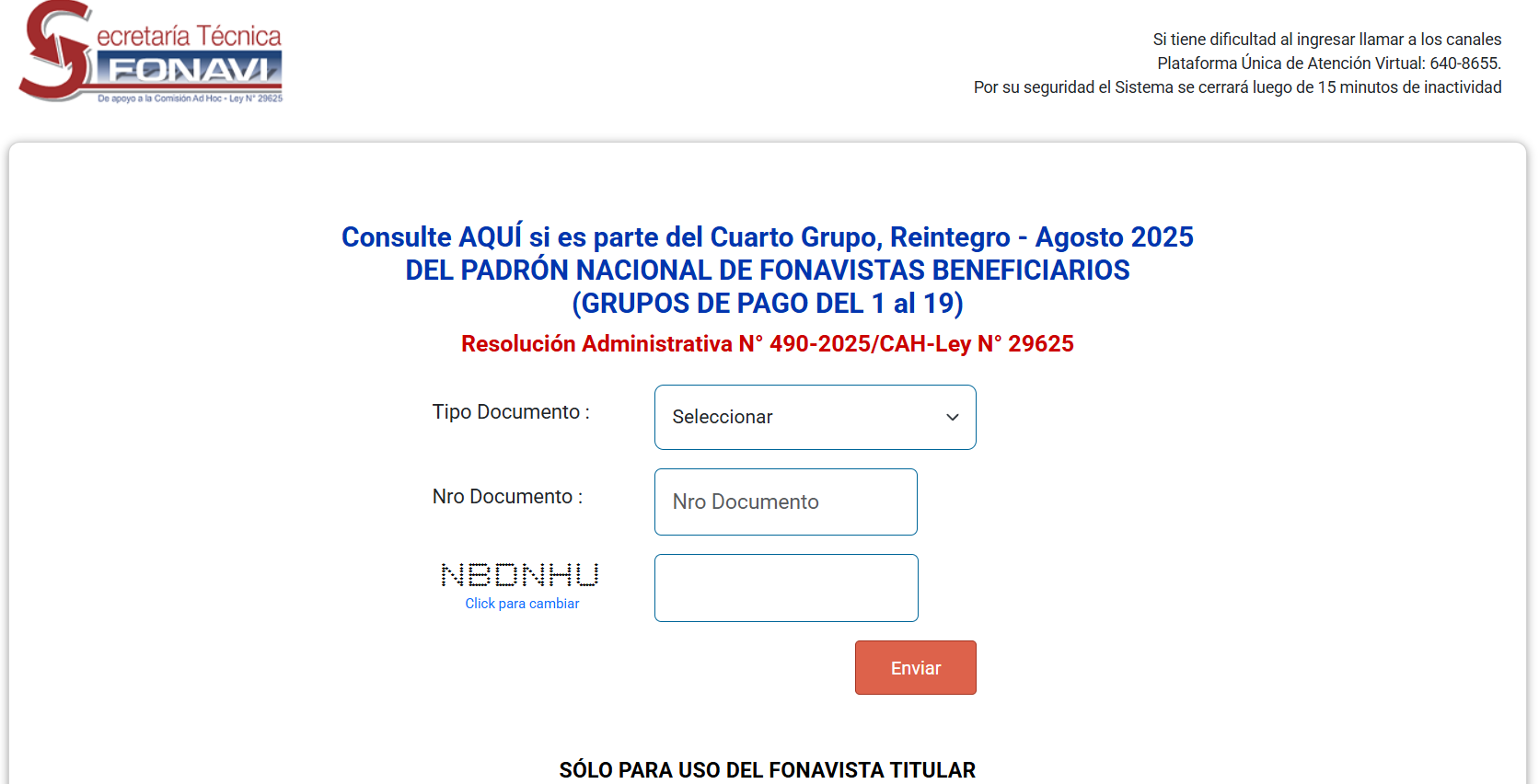 Secretaría Técnica
FONAVI
De apoyo a la Comisión Ad Hoc - Ley N° 29625

Si tiene dificultad al ingresar llamar a los canales
Plataforma Única de Atención Virtual: 640-8655.
Por su seguridad el Sistema se cerrará luego de 15 minutos de inactividad

Consulte AQUÍ si es parte del Cuarto Grupo, Reintegro - Agosto 2025
DEL PADRÓN NACIONAL DE FONAVISTAS BENEFICIARIOS
(GRUPOS DE PAGO DEL 1 al 19)

Resolución Administrativa N° 490-2025/CAH-Ley N° 29625

Tipo Documento :
Seleccionar

Nro Documento :
Nro Documento

NBDNHU
Click para cambiar

Enviar

SÓLO PARA USO DEL FONAVISTA TITULAR